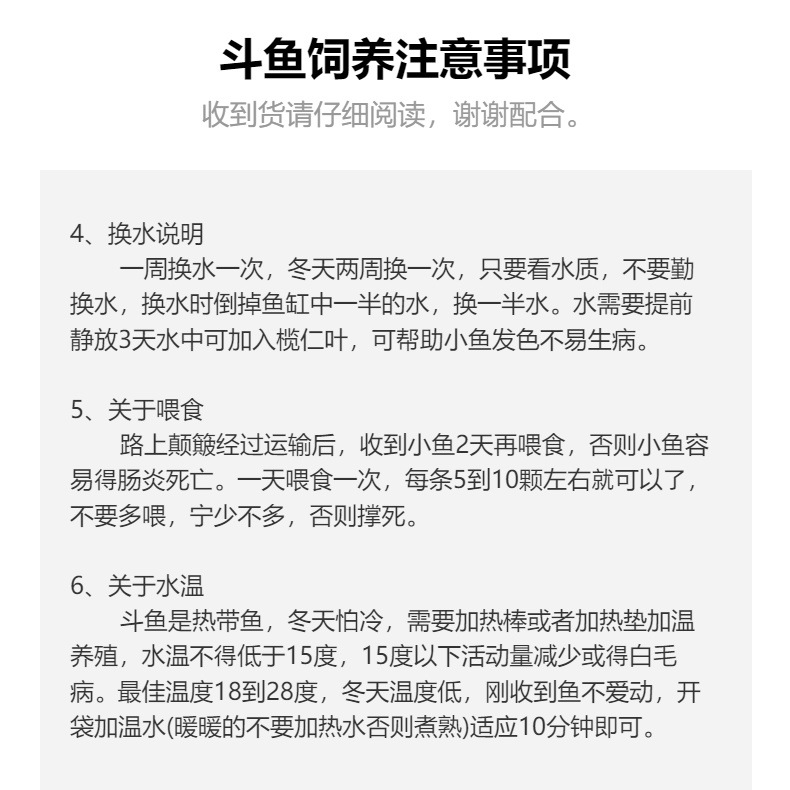 斗鱼饲养注意事项

收到货请仔细阅读，谢谢配合。

4、换水说明

一周换水一次，冬天两周换一次，只要看水质，不要勤换水，换水时倒掉鱼缸中一半的水，换一半水。水需要提前静放3天水中可加入榄仁叶，可帮助小鱼发色不易生病。

5、关于喂食

路上颠簸经过运输后，收到小鱼2天再喂食，否则小鱼容易得肠炎死亡。一天喂食一次，每条5到10颗左右就可以了，不要多喂，宁少不多，否则撑死。

6、关于水温

斗鱼是热带鱼，冬天怕冷，需要加热棒或者加热垫加温养殖，水温不得低于15度，15度以下活动量减少或得白毛病。最佳温度18到28度，冬天温度低，刚收到鱼不爱动，开袋加温水(暖暖的不要加热水否则煮熟)适应10分钟即可。